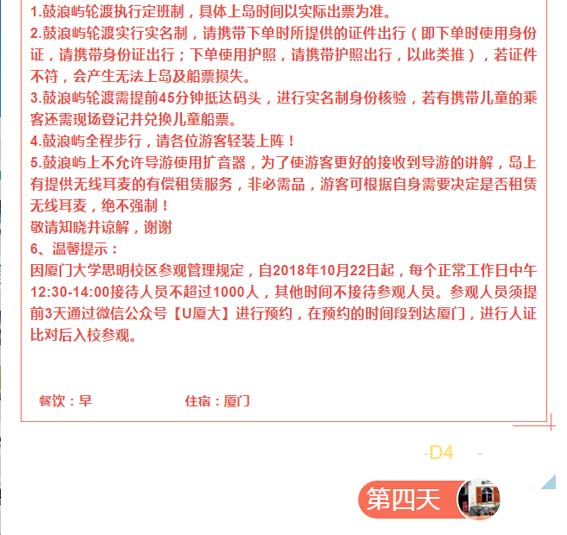 1.鼓浪屿轮渡执行定班制，具体上岛时间以实际出票为准。
2.鼓浪屿轮渡实行实名制，请携带下单时所提供的证件出行（即下单时使用身份证，请携带身份证出行；下单使用护照，请携带护照出行，以此类推），若证件不符，会产生无法上岛及船票损失。
3.鼓浪屿轮渡需提前45分钟抵达码头，进行实名制身份核验，若有携带儿童的乘客还需现场登记并兑换儿童船票。
4.鼓浪屿全程步行，请各位游客轻装上阵！
5.鼓浪屿上不允许导游使用扩音器，为了使游客更好的接收到导游的讲解，岛上有提供无线耳麦的有偿租赁服务，非必需品，游客可根据自身需要决定是否租赁无线耳麦，绝不强制！
敬请知晓并谅解，谢谢
6、温馨提示：
因厦门大学思明校区参观管理规定，自2018年10月22日起，每个正常工作日中午12:30-14:00接待人员不超过1000人，其他时间不接待参观人员。参观人员须提前3天通过微信公众号【U厦大】进行预约，在预约的时间段到达厦门，进行人证比对后入校参观。

餐饮：早 住宿：厦门

-D4 -

第四天